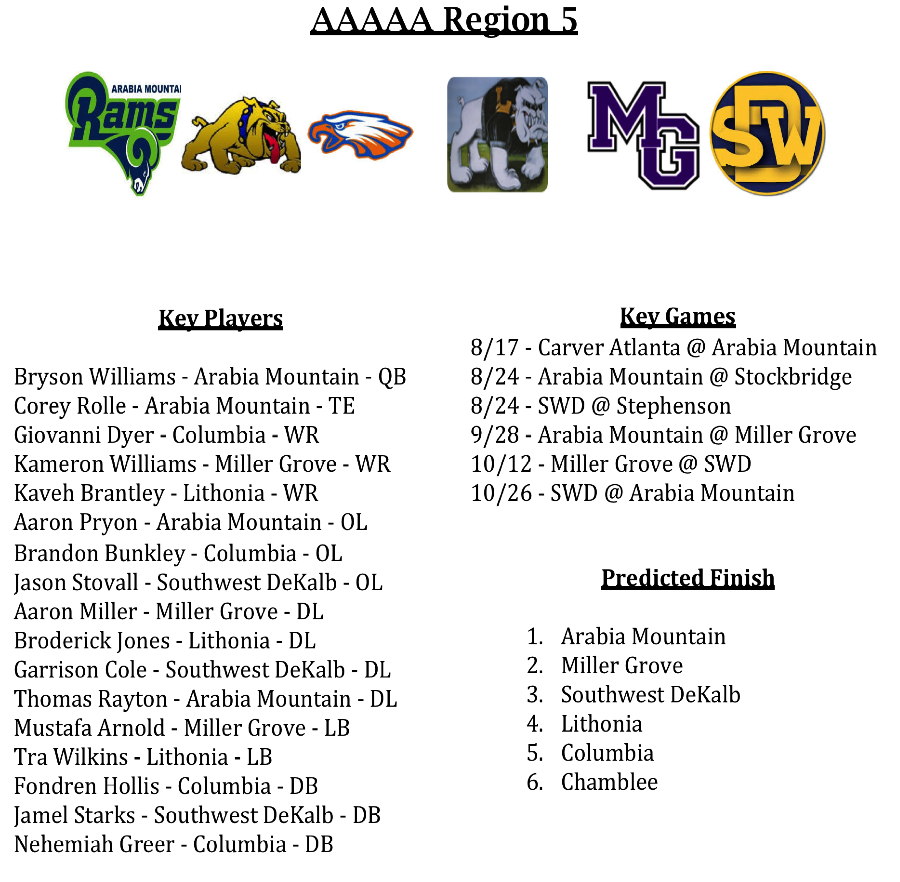 AAAAA Region 5

ARABIA MOUNTAI
Rams

MG

SW

Key Players

Bryson Williams - Arabia Mountain - QB
Corey Rolle - Arabia Mountain - TE
Giovanni Dyer - Columbia - WR
Kameron Williams - Miller Grove - WR
Kaveh Brantley - Lithonia - WR
Aaron Pryon - Arabia Mountain - OL
Brandon Bunkley - Columbia - OL
Jason Stovall - Southwest DeKalb - OL
Aaron Miller - Miller Grove - DL
Broderick Jones - Lithonia - DL
Garrison Cole - Southwest DeKalb - DL
Thomas Rayton - Arabia Mountain - DL
Mustafa Arnold - Miller Grove - LB
Tra Wilkins - Lithonia - LB
Fondren Hollis - Columbia - DB
Jamel Starks - Southwest DeKalb - DB
Nehemiah Greer - Columbia - DB

Key Games
8/17 - Carver Atlanta @ Arabia Mountain
8/24 - Arabia Mountain @ Stockbridge
8/24 - SWD @ Stephenson
9/28 - Arabia Mountain @ Miller Grove
10/12 - Miller Grove @ SWD
10/26 - SWD @ Arabia Mountain

Predicted Finish

1. Arabia Mountain
2. Miller Grove
3. Southwest DeKalb
4. Lithonia
5. Columbia
6. Chamblee